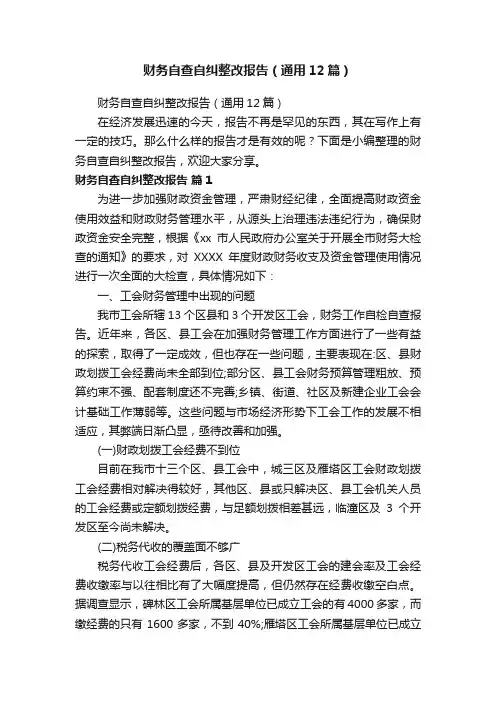 财务自查自纠整改报告（通用12篇）

财务自查自纠整改报告（通用12篇）

在经济发展迅速的今天，报告不再是罕见的东西，其在写作上有一定的技巧。那么什么样的报告才是有效的呢？下面是小编整理的财务自查自纠整改报告，欢迎大家分享。

财务自查自纠整改报告 篇1

为进一步加强财政资金管理，严肃财经纪律，全面提高财政资金使用效益和财政财务管理水平，从源头上治理违法违纪行为，确保财政资金安全完整，根据《xx 市人民政府办公室关于开展全市财务大检查的通知》的要求，对 XXXX 年度财政财务收支及资金管理使用情况进行一次全面的大检查，具体情况如下：

一、工会财务管理中出现的问题

我市工会所辖13个区县和3个开发区工会，财务工作自检自查报告。近年来，各区、县工会在加强财务管理工作方面进行了一些有益的探索，取得了一定成效，但也存在一些问题，主要表现在:区、县财政划拨工会经费尚未全部到位;部分区、县工会财务预算管理粗放、预算约束不强、配套制度还不完善;乡镇、街道、社区及新建企业工会会计基础工作薄弱等。这些问题与市场经济形势下工会工作的发展不相适应，其弊端日渐凸显，亟待改善和加强。

(一)财政划拨工会经费不到位

目前在我市十三个区、县工会中，城三区及雁塔区工会财政划拨工会经费相对解决得较好，其他区、县或只解决区、县工会机关人员的工会经费或定额划拨经费，与足额划拨相差甚远，临潼区及 3 个开发区至今尚未解决。

(二)税务代收的覆盖面不够广

税务代收工会经费后，各区、县及开发区工会的建会率及工会经费收缴率与以往相比有了大幅度提高，但仍然存在经费收缴空白点。据调查显示，碑林区工会所属基层单位已成立工会的有4000多家，而缴经费的只有 1600 多家，不到 40%;雁塔区工会所属基层单位已成立